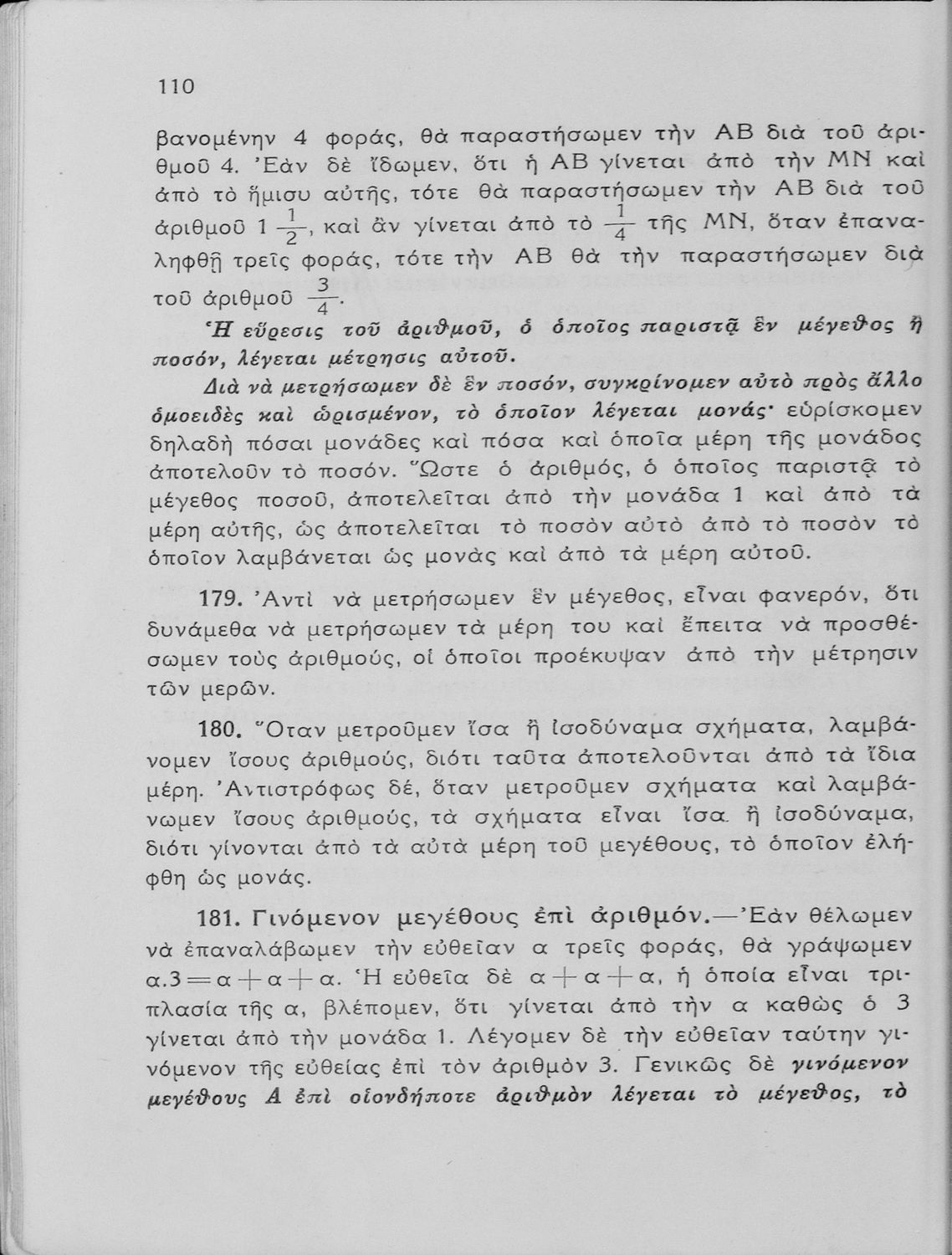 110

βανομένην 4 φοράς, θὰ παραστήσωμεν τὴν ΑΒ διὰ τοῦ ἀριθμοῦ 4. Ἐὰν δὲ ἴδωμεν, ὅτι ἡ ΑΒ γίνεται ἀπὸ τὴν ΜΝ καὶ ἀπὸ τὸ ἥμισυ αὐτῆς, τότε θὰ παραστήσωμεν τὴν ΑΒ διὰ τοῦ ἀριθμοῦ $1\frac{1}{2}$, καὶ ἂν γίνεται ἀπὸ τὸ $\frac{1}{4}$ τῆς ΜΝ, ὅταν ἐπαναληφθῇ τρεῖς φοράς, τότε τὴν ΑΒ θὰ τὴν παραστήσωμεν διὰ τοῦ ἀριθμοῦ $\frac{3}{4}$.

Ἡ εὕρεσις τοῦ ἀριθμοῦ, ὁ ὁποῖος παριστᾷ ἓν μέγεθος ἢ ποσόν, λέγεται μέτρησις αὐτοῦ.

Διὰ νὰ μετρήσωμεν δὲ ἓν ποσόν, συγκρίνομεν αὐτὸ πρὸς ἄλλο ὁμοειδὲς καὶ ὡρισμένον, τὸ ὁποῖον λέγεται μονάς· εὑρίσκομεν δηλαδὴ πόσαι μονάδες καὶ πόσα καὶ ὁποῖα μέρη τῆς μονάδος ἀποτελοῦν τὸ ποσόν. Ὥστε ὁ ἀριθμός, ὁ ὁποῖος παριστᾷ τὸ μέγεθος ποσοῦ, ἀποτελεῖται ἀπὸ τὴν μονάδα 1 καὶ ἀπὸ τὰ μέρη αὐτῆς, ὡς ἀποτελεῖται τὸ ποσὸν αὐτὸ ἀπὸ τὸ ποσὸν τὸ ὁποῖον λαμβάνεται ὡς μονὰς καὶ ἀπὸ τὰ μέρη αὐτοῦ.

179. Ἀντὶ νὰ μετρήσωμεν ἓν μέγεθος, εἶναι φανερόν, ὅτι δυνάμεθα νὰ μετρήσωμεν τὰ μέρη του καὶ ἔπειτα νὰ προσθέσωμεν τοὺς ἀριθμούς, οἱ ὁποῖοι προέκυψαν ἀπὸ τὴν μέτρησιν τῶν μερῶν.

180. Ὅταν μετροῦμεν ἴσα ἢ ἰσοδύναμα σχήματα, λαμβάνομεν ἴσους ἀριθμούς, διότι ταῦτα ἀποτελοῦνται ἀπὸ τὰ ἴδια μέρη. Ἀντιστρόφως δέ, ὅταν μετροῦμεν σχήματα καὶ λαμβάνωμεν ἴσους ἀριθμούς, τὰ σχήματα εἶναι ἴσα ἢ ἰσοδύναμα, διότι γίνονται ἀπὸ τὰ αὐτὰ μέρη τοῦ μεγέθους, τὸ ὁποῖον ἐλήφθη ὡς μονάς.

181. Γινόμενον μεγέθους ἐπὶ ἀριθμόν.—Ἐὰν θέλωμεν νὰ ἐπαναλάβωμεν τὴν εὐθεῖαν α τρεῖς φοράς, θὰ γράψωμεν $α.3=α+α+α$. Ἡ εὐθεῖα δὲ $α+α+α$, ἡ ὁποία εἶναι τριπλασία τῆς α, βλέπομεν, ὅτι γίνεται ἀπὸ τὴν α καθὼς ὁ 3 γίνεται ἀπὸ τὴν μονάδα 1. Λέγομεν δὲ τὴν εὐθεῖαν ταύτην γινόμενον τῆς εὐθείας ἐπὶ τὸν ἀριθμὸν 3. Γενικῶς δὲ γινόμενον μεγέθους Α ἐπὶ οἱονδήποτε ἀριθμὸν λέγεται τὸ μέγεθος, τὸ